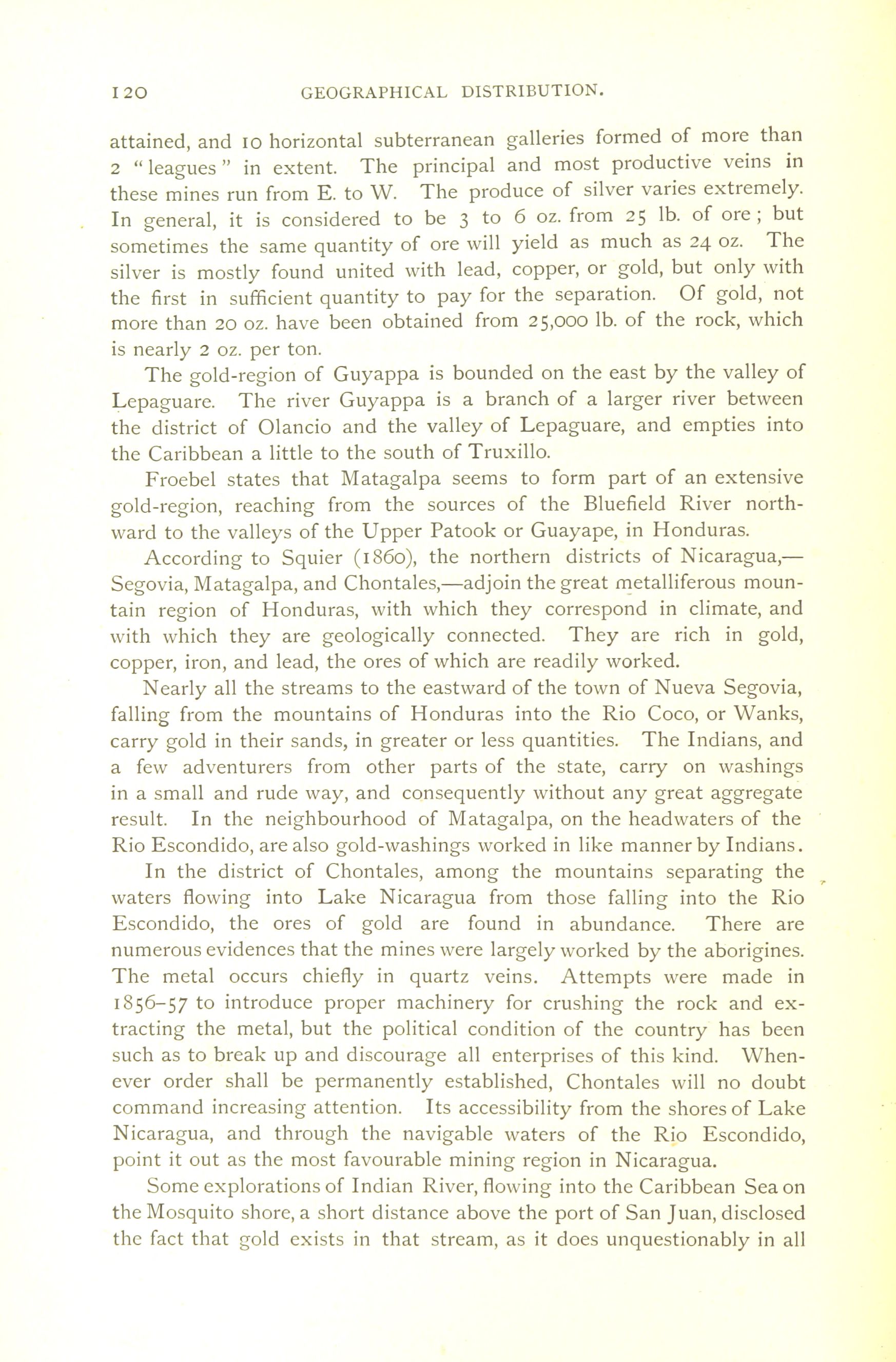 120 GEOGRAPHICAL DISTRIBUTION.

attained, and 10 horizontal subterranean galleries formed of more than 2 "leagues" in extent. The principal and most productive veins in these mines run from E. to W. The produce of silver varies extremely. In general, it is considered to be 3 to 6 oz. from 25 lb. of ore; but sometimes the same quantity of ore will yield as much as 24 oz. The silver is mostly found united with lead, copper, or gold, but only with the first in sufficient quantity to pay for the separation. Of gold, not more than 20 oz. have been obtained from 25,000 lb. of the rock, which is nearly 2 oz. per ton.

The gold-region of Guyappa is bounded on the east by the valley of Lepaguare. The river Guyappa is a branch of a larger river between the district of Olancio and the valley of Lepaguare, and empties into the Caribbean a little to the south of Truxillo.

Froebel states that Matagalpa seems to form part of an extensive gold-region, reaching from the sources of the Bluefield River northward to the valleys of the Upper Patook or Guayape, in Honduras.

According to Squier (1860), the northern districts of Nicaragua,—Segovia, Matagalpa, and Chontales,—adjoin the great metalliferous mountain region of Honduras, with which they correspond in climate, and with which they are geologically connected. They are rich in gold, copper, iron, and lead, the ores of which are readily worked.

Nearly all the streams to the eastward of the town of Nueva Segovia, falling from the mountains of Honduras into the Rio Coco, or Wanks, carry gold in their sands, in greater or less quantities. The Indians, and a few adventurers from other parts of the state, carry on washings in a small and rude way, and consequently without any great aggregate result. In the neighbourhood of Matagalpa, on the headwaters of the Rio Escondido, are also gold-washings worked in like manner by Indians.

In the district of Chontales, among the mountains separating the waters flowing into Lake Nicaragua from those falling into the Rio Escondido, the ores of gold are found in abundance. There are numerous evidences that the mines were largely worked by the aborigines. The metal occurs chiefly in quartz veins. Attempts were made in 1856–57 to introduce proper machinery for crushing the rock and extracting the metal, but the political condition of the country has been such as to break up and discourage all enterprises of this kind. Whenever order shall be permanently established, Chontales will no doubt command increasing attention. Its accessibility from the shores of Lake Nicaragua, and through the navigable waters of the Rio Escondido, point it out as the most favourable mining region in Nicaragua.

Some explorations of Indian River, flowing into the Caribbean Sea on the Mosquito shore, a short distance above the port of San Juan, disclosed the fact that gold exists in that stream, as it does unquestionably in all